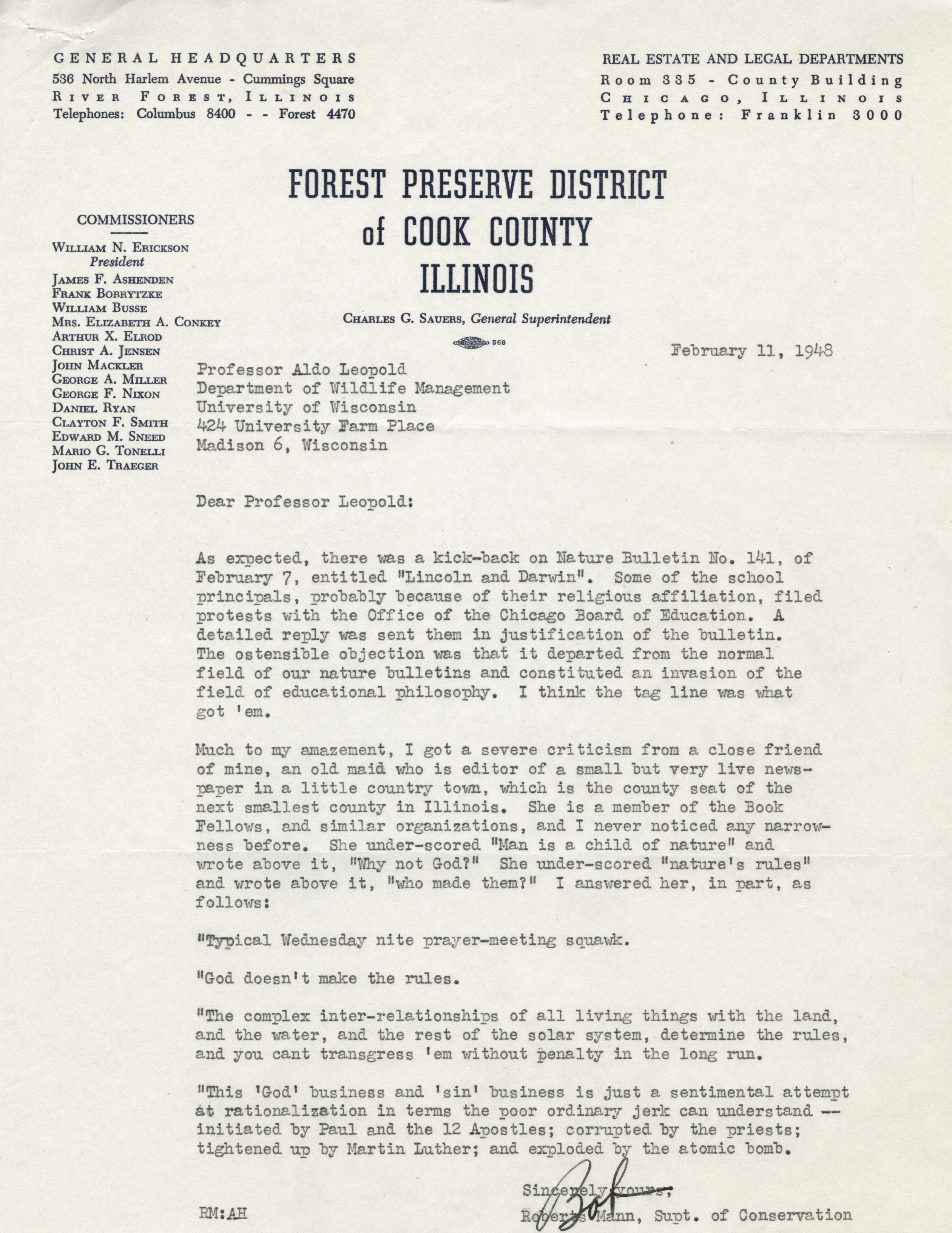 GENERAL HEADQUARTERS
536 North Harlem Avenue - Cummings Square
RIVER FOREST, ILLINOIS
Telephones: Columbus 8400 - - Forest 4470

REAL ESTATE AND LEGAL DEPARTMENTS
Room 335 - County Building
CHICAGO, ILLINOIS
Telephone: Franklin 3000

FOREST PRESERVE DISTRICT of COOK COUNTY ILLINOIS

CHARLES G. SAUERS, General Superintendent

568

COMMISSIONERS
WILLIAM N. ERICKSON
President
JAMES F. ASHENDEN
FRANK BOBRYTZKE
WILLIAM BUSSE
MRS. ELIZABETH A. CONKEY
ARTHUR X. ELROD
CHRIST A. JENSEN
JOHN MACKLER
GEORGE A. MILLER
GEORGE F. NIXON
DANIEL RYAN
CLAYTON F. SMITH
EDWARD M. SNEED
MARIO G. TONELLI
JOHN E. TRAEGER

February 11, 1948

Professor Aldo Leopold
Department of Wildlife Management
University of Wisconsin
424 University Farm Place
Madison 6, Wisconsin

Dear Professor Leopold:

As expected, there was a kick-back on Nature Bulletin No. 141, of February 7, entitled "Lincoln and Darwin". Some of the school principals, probably because of their religious affiliation, filed protests with the Office of the Chicago Board of Education. A detailed reply was sent them in justification of the bulletin. The ostensible objection was that it departed from the normal field of our nature bulletins and constituted an invasion of the field of educational philosophy. I think the tag line was what got 'em.

Much to my amazement, I got a severe criticism from a close friend of mine, an old maid who is editor of a small but very live newspaper in a little country town, which is the county seat of the next smallest county in Illinois. She is a member of the Book Fellows, and similar organizations, and I never noticed any narrowness before. She under-scored "Man is a child of nature" and wrote above it, "Why not God?" She under-scored "nature's rules" and wrote above it, "who made them?" I answered her, in part, as follows:

"Typical Wednesday nite prayer-meeting squawk.

"God doesn't make the rules.

"The complex inter-relationships of all living things with the land, and the water, and the rest of the solar system, determine the rules, and you cant transgress 'em without penalty in the long run.

"This 'God' business and 'sin' business is just a sentimental attempt at rationalization in terms the poor ordinary jerk can understand -- initiated by Paul and the 12 Apostles; corrupted by the priests; tightened up by Martin Luther; and exploded by the atomic bomb.

Sincerely yours,
Bob
Roberts Mann, Supt. of Conservation

RM:AH